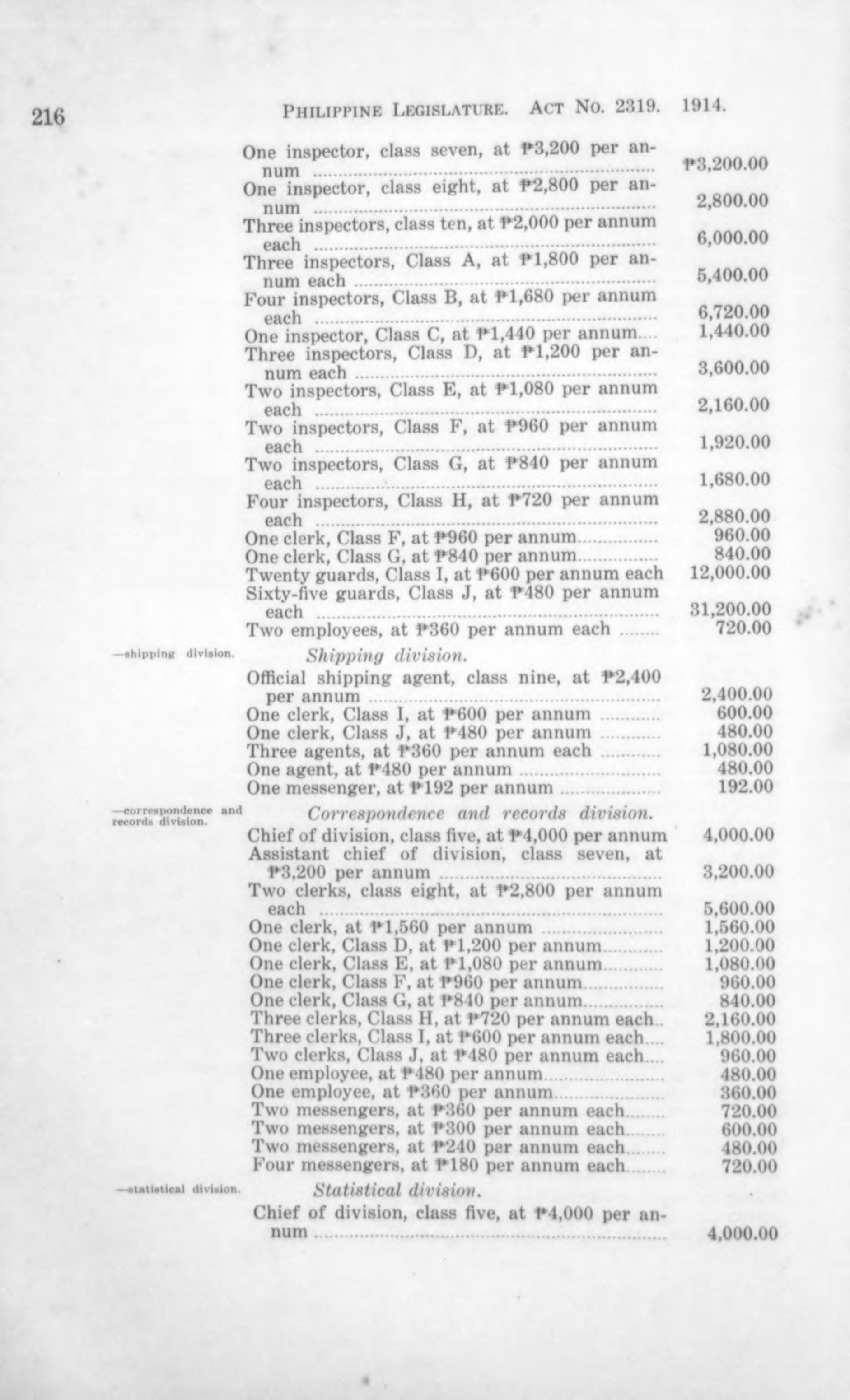 216 PHILIPPINE LEGISLATURE. ACT NO. 2319. 1914.

One inspector, class seven, at ₱3,200 per annum ₱3,200.00
One inspector, class eight, at ₱2,800 per annum 2,800.00
Three inspectors, class ten, at ₱2,000 per annum each 6,000.00
Three inspectors, Class A, at ₱1,800 per annum each 5,400.00
Four inspectors, Class B, at ₱1,680 per annum each 6,720.00
One inspector, Class C, at ₱1,440 per annum 1,440.00
Three inspectors, Class D, at ₱1,200 per annum each 3,600.00
Two inspectors, Class E, at ₱1,080 per annum each 2,160.00
Two inspectors, Class F, at ₱960 per annum each 1,920.00
Two inspectors, Class G, at ₱840 per annum each 1,680.00
Four inspectors, Class H, at ₱720 per annum each 2,880.00
One clerk, Class F, at ₱960 per annum 960.00
One clerk, Class G, at ₱840 per annum 840.00
Twenty guards, Class I, at ₱600 per annum each 12,000.00
Sixty-five guards, Class J, at ₱480 per annum each 31,200.00
Two employees, at ₱360 per annum each 720.00

—shipping division.

Shipping division.

Official shipping agent, class nine, at ₱2,400 per annum 2,400.00
One clerk, Class I, at ₱600 per annum 600.00
One clerk, Class J, at ₱480 per annum 480.00
Three agents, at ₱360 per annum each 1,080.00
One agent, at ₱480 per annum 480.00
One messenger, at ₱192 per annum 192.00

—correspondence and records division.

Correspondence and records division.

Chief of division, class five, at ₱4,000 per annum 4,000.00
Assistant chief of division, class seven, at ₱3,200 per annum 3,200.00
Two clerks, class eight, at ₱2,800 per annum each 5,600.00
One clerk, at ₱1,560 per annum 1,560.00
One clerk, Class D, at ₱1,200 per annum 1,200.00
One clerk, Class E, at ₱1,080 per annum 1,080.00
One clerk, Class F, at ₱960 per annum 960.00
One clerk, Class G, at ₱840 per annum 840.00
Three clerks, Class H, at ₱720 per annum each 2,160.00
Three clerks, Class I, at ₱600 per annum each 1,800.00
Two clerks, Class J, at ₱480 per annum each 960.00
One employee, at ₱480 per annum 480.00
One employee, at ₱360 per annum 360.00
Two messengers, at ₱360 per annum each 720.00
Two messengers, at ₱300 per annum each 600.00
Two messengers, at ₱240 per annum each 480.00
Four messengers, at ₱180 per annum each 720.00

—statistical division.

Statistical division.

Chief of division, class five, at ₱4,000 per annum 4,000.00